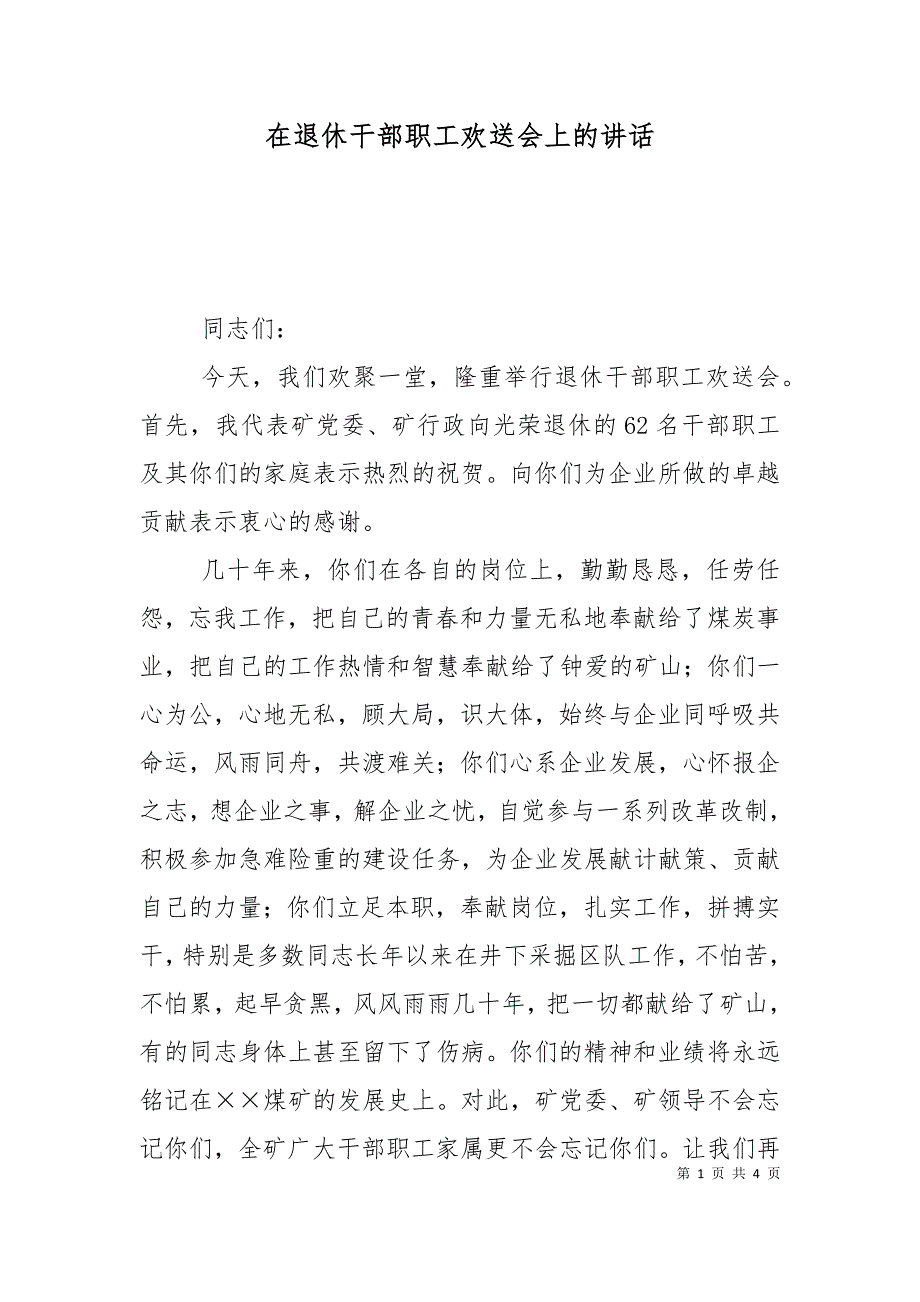 在退休干部职工欢送会上的讲话

同志们：

今天，我们欢聚一堂，隆重举行退休干部职工欢送会。首先，我代表矿党委、矿行政向光荣退休的62名干部职工及其你们的家庭表示热烈的祝贺。向你们为企业所做的卓越贡献表示衷心的感谢。

几十年来，你们在各自的岗位上，勤勤恳恳，任劳任怨，忘我工作，把自己的青春和力量无私地奉献给了煤炭事业，把自己的工作热情和智慧奉献给了钟爱的矿山；你们一心为公，心地无私，顾大局，识大体，始终与企业同呼吸共命运，风雨同舟，共渡难关；你们心系企业发展，心怀报企之志，想企业之事，解企业之忧，自觉参与一系列改革改制，积极参加急难险重的建设任务，为企业发展献计献策、贡献自己的力量；你们立足本职，奉献岗位，扎实工作，拼搏实干，特别是多数同志长年以来在井下采掘区队工作，不怕苦，不怕累，起早贪黑，风风雨雨几十年，把一切都献给了矿山，有的同志身体上甚至留下了伤病。你们的精神和业绩将永远铭记在××煤矿的发展史上。对此，矿党委、矿领导不会忘记你们，全矿广大干部职工家属更不会忘记你们。让我们再

第 1 页 共 4 页